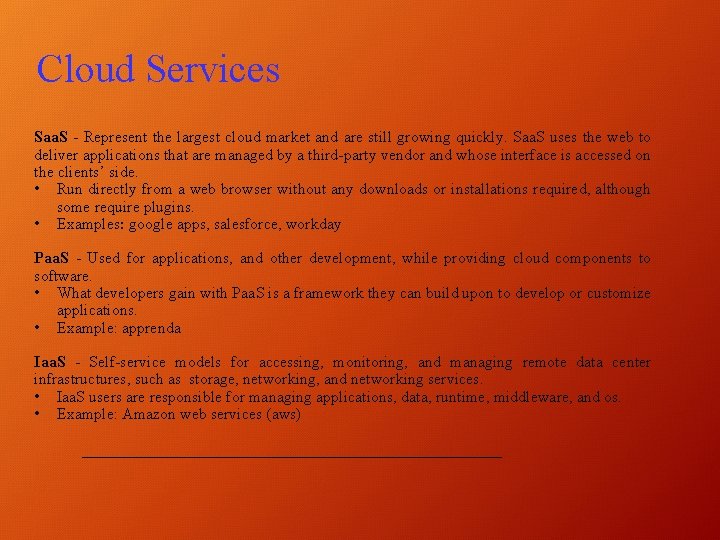 Cloud Services

SaaS - Represent the largest cloud market and are still growing quickly. SaaS uses the web to deliver applications that are managed by a third-party vendor and whose interface is accessed on the clients' side.
• Run directly from a web browser without any downloads or installations required, although some require plugins.
• Examples: google apps, salesforce, workday

PaaS - Used for applications, and other development, while providing cloud components to software.
• What developers gain with PaaS is a framework they can build upon to develop or customize applications.
• Example: apprenda

IaaS - Self-service models for accessing, monitoring, and managing remote data center infrastructures, such as storage, networking, and networking services.
• IaaS users are responsible for managing applications, data, runtime, middleware, and os.
• Example: Amazon web services (aws)